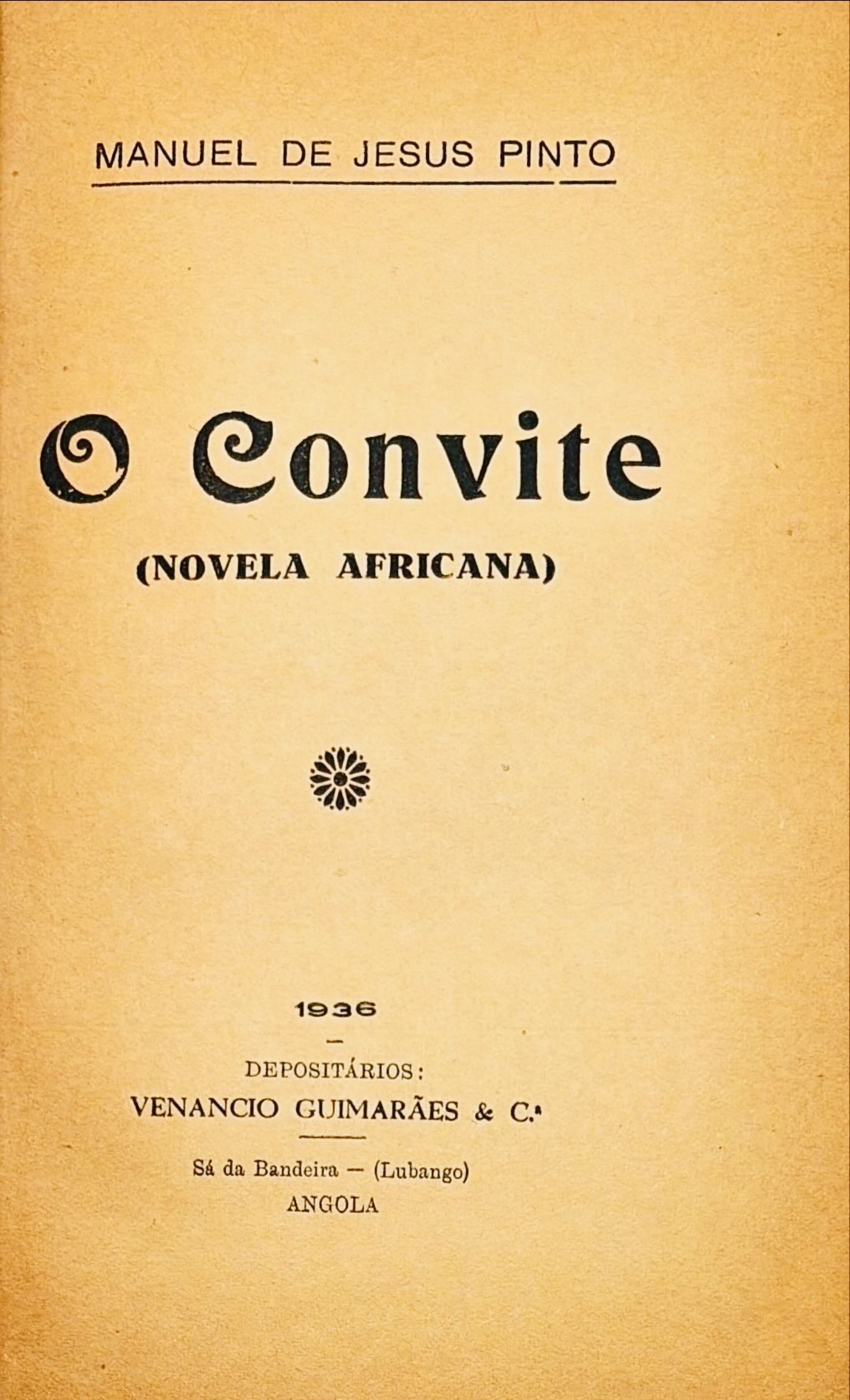 MANUEL DE JESUS PINTO

O Convite

(NOVELA AFRICANA)

1936

-

DEPOSITÁRIOS:

VENANCIO GUIMARÃES & C.ª

Sá da Bandeira — (Lubango)
ANGOLA